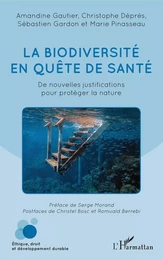 Amandine Gautier, Christophe Déprés, Sébastien Gardon et Marie Pinasseau

LA BIODIVERSITÉ EN QUÊTE DE SANTÉ

De nouvelles justifications pour protéger la nature

Préface de Serge Morand
Postfaces de Christel Bosc et Romuald Berrebi

Éthique, droit et développement durable

L'Harmattan